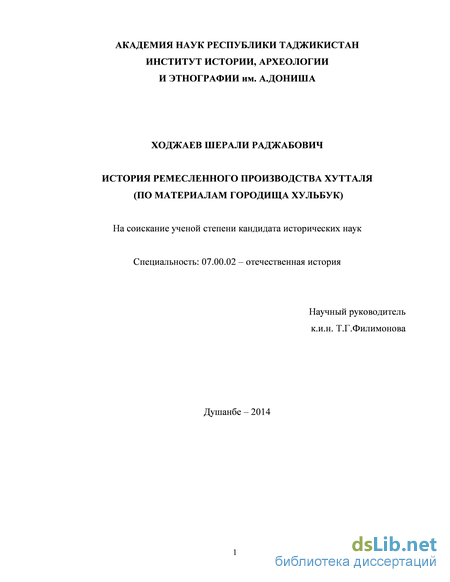 АКАДЕМИЯ НАУК РЕСПУБЛИКИ ТАДЖИКИСТАН
ИНСТИТУТ ИСТОРИИ, АРХЕОЛОГИИ
И ЭТНОГРАФИИ им. А.ДОНИША

ХОДЖАЕВ ШЕРАЛИ РАДЖАБОВИЧ

ИСТОРИЯ РЕМЕСЛЕННОГО ПРОИЗВОДСТВА ХУТТАЛЯ
(ПО МАТЕРИАЛАМ ГОРОДИЩА ХУЛЬБУК)

На соискание ученой степени кандидата исторических наук

Специальность: 07.00.02 – отечественная история

Научный руководитель
к.и.н. Т.Г.Филимонова

Душанбе – 2014

1

dsLib.net
библиотека диссертаций